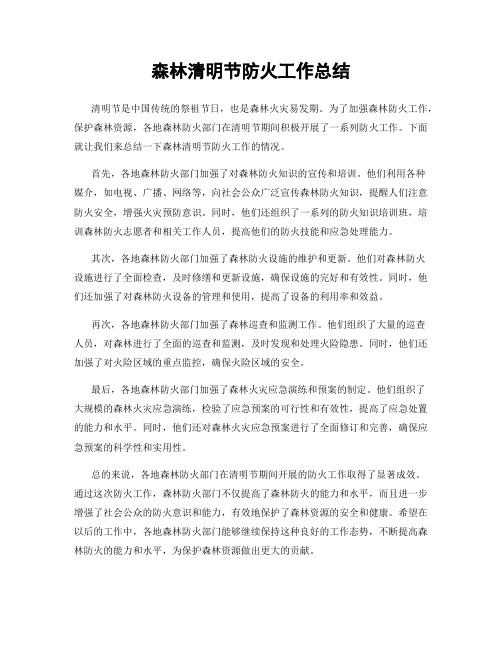 森林清明节防火工作总结

清明节是中国传统的祭祖节日，也是森林火灾易发期。为了加强森林防火工作，保护森林资源，各地森林防火部门在清明节期间积极开展了一系列防火工作。下面就让我们来总结一下森林清明节防火工作的情况。

首先，各地森林防火部门加强了对森林防火知识的宣传和培训。他们利用各种媒介，如电视、广播、网络等，向社会公众广泛宣传森林防火知识，提醒人们注意防火安全，增强火灾预防意识。同时，他们还组织了一系列的防火知识培训班，培训森林防火志愿者和相关工作人员，提高他们的防火技能和应急处理能力。

其次，各地森林防火部门加强了森林防火设施的维护和更新。他们对森林防火设施进行了全面检查，及时修缮和更新设施，确保设施的完好和有效性。同时，他们还加强了对森林防火设备的管理和使用，提高了设备的利用率和效益。

再次，各地森林防火部门加强了森林巡查和监测工作。他们组织了大量的巡查人员，对森林进行了全面的巡查和监测，及时发现和处理火险隐患。同时，他们还加强了对火险区域的重点监控，确保火险区域的安全。

最后，各地森林防火部门加强了森林火灾应急演练和预案的制定。他们组织了大规模的森林火灾应急演练，检验了应急预案的可行性和有效性，提高了应急处置的能力和水平。同时，他们还对森林火灾应急预案进行了全面修订和完善，确保应急预案的科学性和实用性。

总的来说，各地森林防火部门在清明节期间开展的防火工作取得了显著成效。通过这次防火工作，森林防火部门不仅提高了森林防火的能力和水平，而且进一步增强了社会公众的防火意识和能力，有效地保护了森林资源的安全和健康。希望在以后的工作中，各地森林防火部门能够继续保持这种良好的工作态势，不断提高森林防火的能力和水平，为保护森林资源做出更大的贡献。